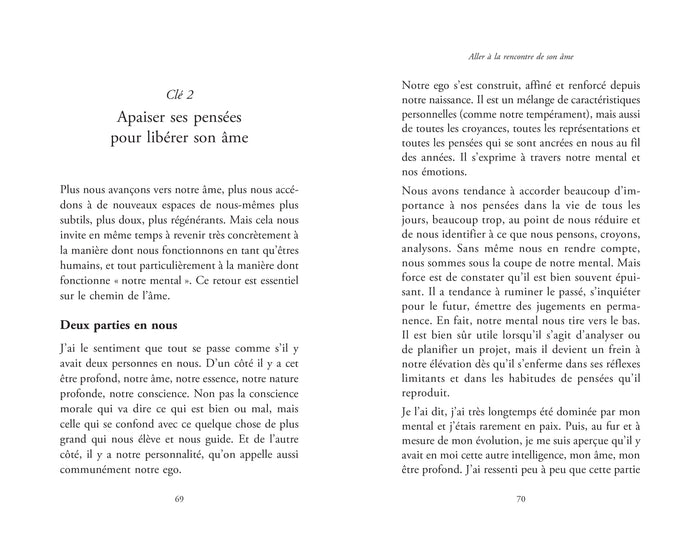 Clé 2

Apaiser ses pensées pour libérer son âme

Plus nous avançons vers notre âme, plus nous accédons à de nouveaux espaces de nous-mêmes plus subtils, plus doux, plus régénérants. Mais cela nous invite en même temps à revenir très concrètement à la manière dont nous fonctionnons en tant qu'êtres humains, et tout particulièrement à la manière dont fonctionne « notre mental ». Ce retour est essentiel sur le chemin de l'âme.

Deux parties en nous

J'ai le sentiment que tout se passe comme s'il y avait deux personnes en nous. D'un côté il y a cet être profond, notre âme, notre essence, notre nature profonde, notre conscience. Non pas la conscience morale qui va dire ce qui est bien ou mal, mais celle qui se confond avec ce quelque chose de plus grand qui nous élève et nous guide. Et de l'autre côté, il y a notre personnalité, qu'on appelle aussi communément notre ego.

69

Aller à la rencontre de son âme

Notre ego s'est construit, affiné et renforcé depuis notre naissance. Il est un mélange de caractéristiques personnelles (comme notre tempérament), mais aussi de toutes les croyances, toutes les représentations et toutes les pensées qui se sont ancrées en nous au fil des années. Il s'exprime à travers notre mental et nos émotions.

Nous avons tendance à accorder beaucoup d'importance à nos pensées dans la vie de tous les jours, beaucoup trop, au point de nous réduire et de nous identifier à ce que nous pensons, croyons, analysons. Sans même nous en rendre compte, nous sommes sous la coupe de notre mental. Mais force est de constater qu'il est bien souvent épuisant. Il a tendance à ruminer le passé, s'inquiéter pour le futur, émettre des jugements en permanence. En fait, notre mental nous tire vers le bas. Il est bien sûr utile lorsqu'il s'agit d'analyser ou de planifier un projet, mais il devient un frein à notre élévation dès qu'il s'enferme dans ses réflexes limitants et dans les habitudes de pensées qu'il reproduit.

Je l'ai dit, j'ai très longtemps été dominée par mon mental et j'étais rarement en paix. Puis, au fur et à mesure de mon évolution, je me suis aperçue qu'il y avait en moi cette autre intelligence, mon âme, mon être profond. J'ai ressenti peu à peu que cette partie

70